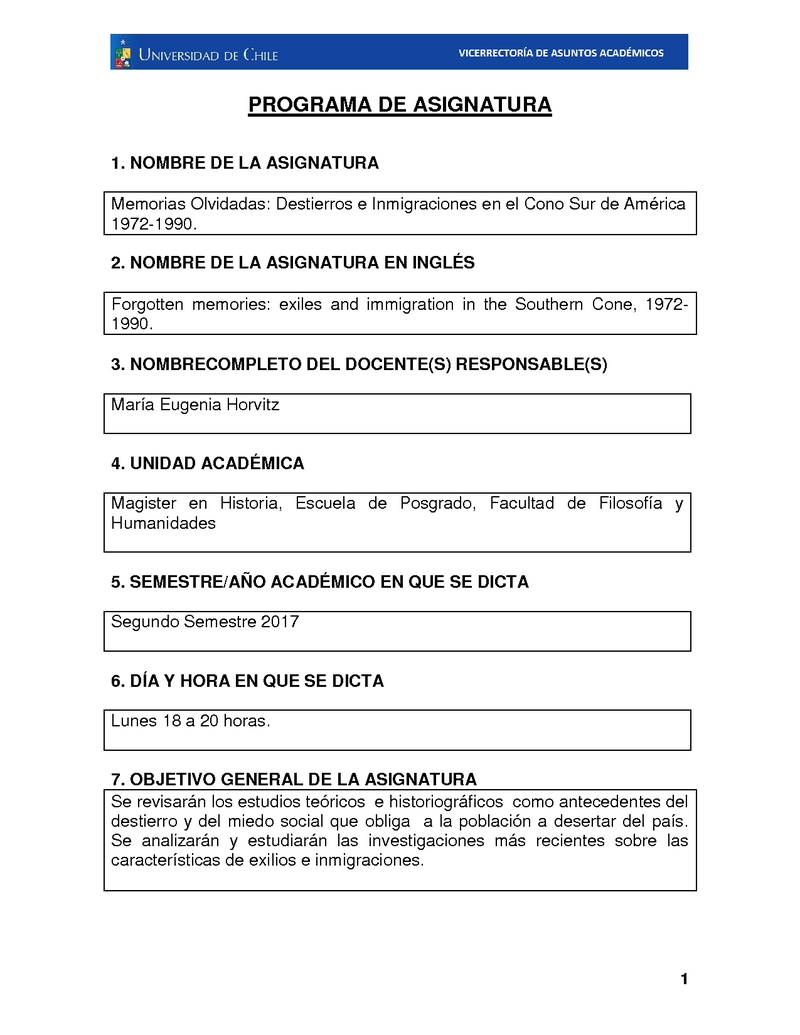 UNIVERSIDAD DE CHILE

VICERRECTORÍA DE ASUNTOS ACADÉMICOS

PROGRAMA DE ASIGNATURA

1. NOMBRE DE LA ASIGNATURA

Memorias Olvidadas: Destierros e Inmigraciones en el Cono Sur de América 1972-1990.

2. NOMBRE DE LA ASIGNATURA EN INGLÉS

Forgotten memories: exiles and immigration in the Southern Cone, 1972-1990.

3. NOMBRECOMPLETO DEL DOCENTE(S) RESPONSABLE(S)

María Eugenia Horvitz

4. UNIDAD ACADÉMICA

Magister en Historia, Escuela de Posgrado, Facultad de Filosofía y Humanidades

5. SEMESTRE/AÑO ACADÉMICO EN QUE SE DICTA

Segundo Semestre 2017

6. DÍA Y HORA EN QUE SE DICTA

Lunes 18 a 20 horas.

7. OBJETIVO GENERAL DE LA ASIGNATURA

Se revisarán los estudios teóricos e historiográficos como antecedentes del destierro y del miedo social que obliga a la población a desertar del país. Se analizarán y estudiarán las investigaciones más recientes sobre las características de exilios e inmigraciones.

1